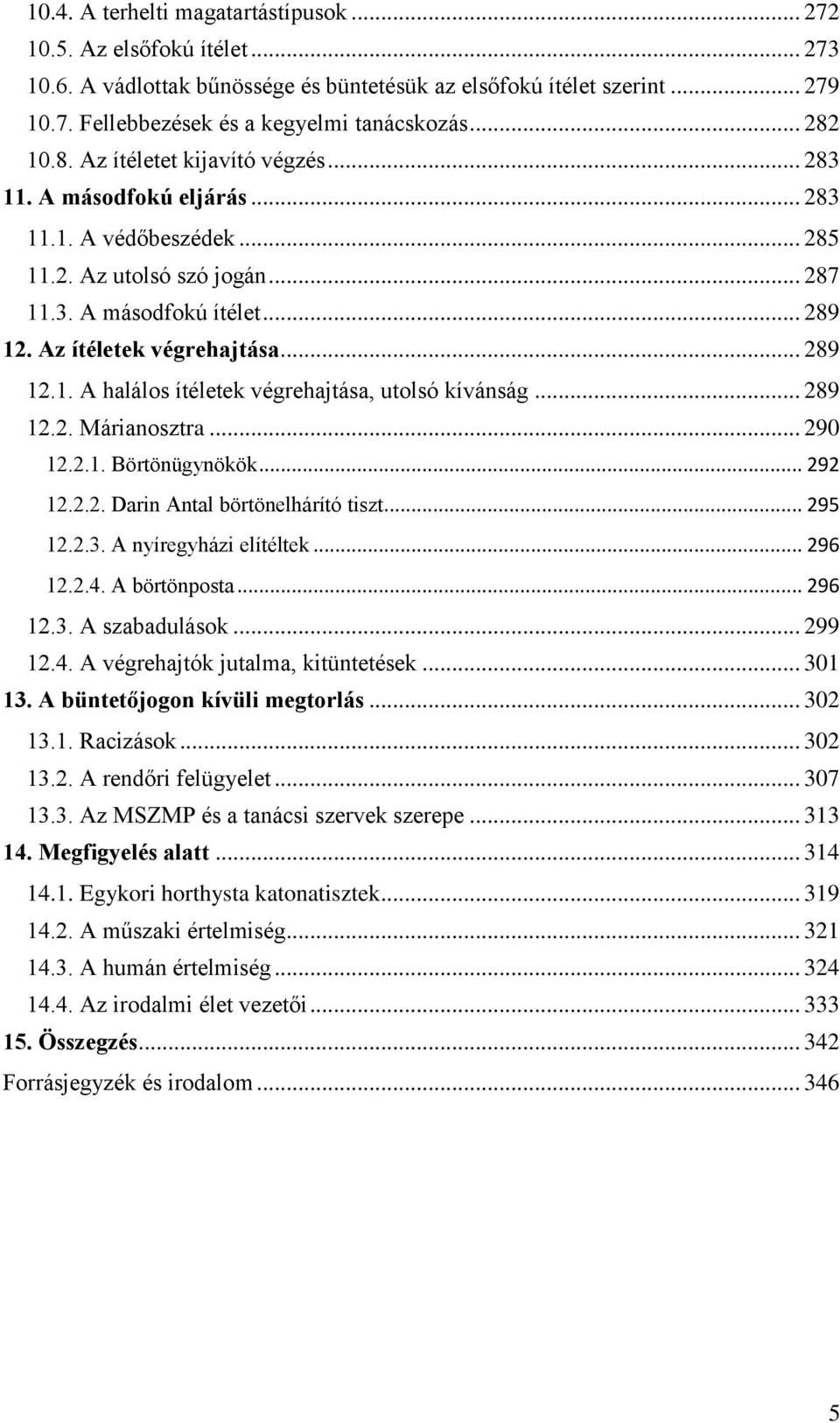 10.4. A terhelti magatartástípusok ... 272
10.5. Az elsőfokú ítélet ... 273
10.6. A vádlottak bűnössége és büntetésük az elsőfokú ítélet szerint ... 279
10.7. Fellebbezések és a kegyelmi tanácskozás ... 282
10.8. Az ítéletet kijavító végzés ... 283
11. A másodfokú eljárás ... 283
11.1. A védőbeszédek ... 285
11.2. Az utolsó szó jogán ... 287
11.3. A másodfokú ítélet ... 289
12. Az ítéletek végrehajtása ... 289
12.1. A halálos ítéletek végrehajtása, utolsó kívánság ... 289
12.2. Márianosztra ... 290
12.2.1. Börtönügynökök ... 292
12.2.2. Darin Antal börtönelhárító tiszt ... 295
12.2.3. A nyíregyházi elítéltek ... 296
12.2.4. A börtönposta ... 296
12.3. A szabadulások ... 299
12.4. A végrehajtók jutalma, kitüntetések ... 301
13. A büntetőjogon kívüli megtorlás ... 302
13.1. Racizások ... 302
13.2. A rendőri felügyelet ... 307
13.3. Az MSZMP és a tanácsi szervek szerepe ... 313
14. Megfigyelés alatt ... 314
14.1. Egykori horthysta katonatisztek ... 319
14.2. A műszaki értelmiség ... 321
14.3. A humán értelmiség ... 324
14.4. Az irodalmi élet vezetői ... 333
15. Összegzés ... 342
Forrásjegyzék és irodalom ... 346

5